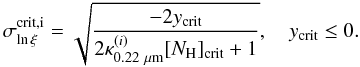 $\sigma_{\ln \xi}^{\mathrm{crit,i}} = \sqrt{\frac{-2y_{\mathrm{crit}}}{2\kappa_{0.22\ \mu\mathrm{m}}^{(i)}[N_{\mathrm{H}}]_{\mathrm{crit}} + 1}}, \quad y_{\mathrm{crit}} \leq 0.$